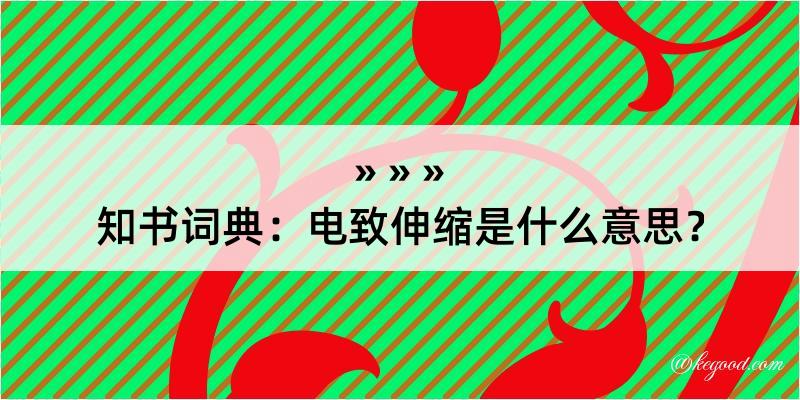 » » »
知书词典：电致伸缩是什么意思？
@kegood.com